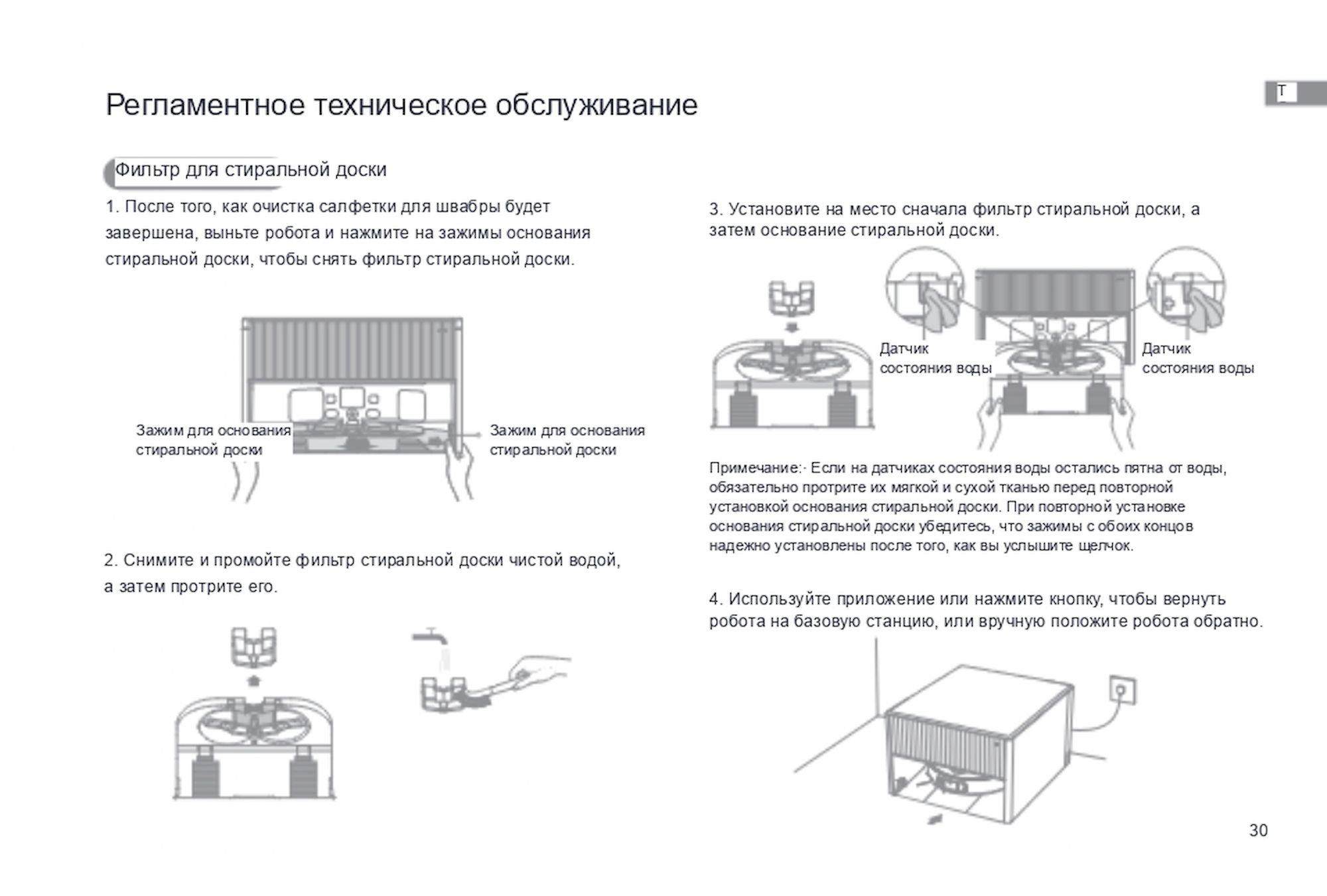 Регламентное техническое обслуживание

T

Фильтр для стиральной доски

1. После того, как очистка салфетки для швабры будет завершена, выньте робота и нажмите на зажимы основания стиральной доски, чтобы снять фильтр стиральной доски.

Зажим для основания стиральной доски

Зажим для основания стиральной доски

2. Снимите и промойте фильтр стиральной доски чистой водой, а затем протрите его.

3. Установите на место сначала фильтр стиральной доски, а затем основание стиральной доски.

Датчик состояния воды

Датчик состояния воды

Примечание:· Если на датчиках состояния воды остались пятна от воды, обязательно протрите их мягкой и сухой тканью перед повторной установкой основания стиральной доски. При повторной установке основания стиральной доски убедитесь, что зажимы с обоих концов надежно установлены после того, как вы услышите щелчок.

4. Используйте приложение или нажмите кнопку, чтобы вернуть робота на базовую станцию, или вручную положите робота обратно.

30